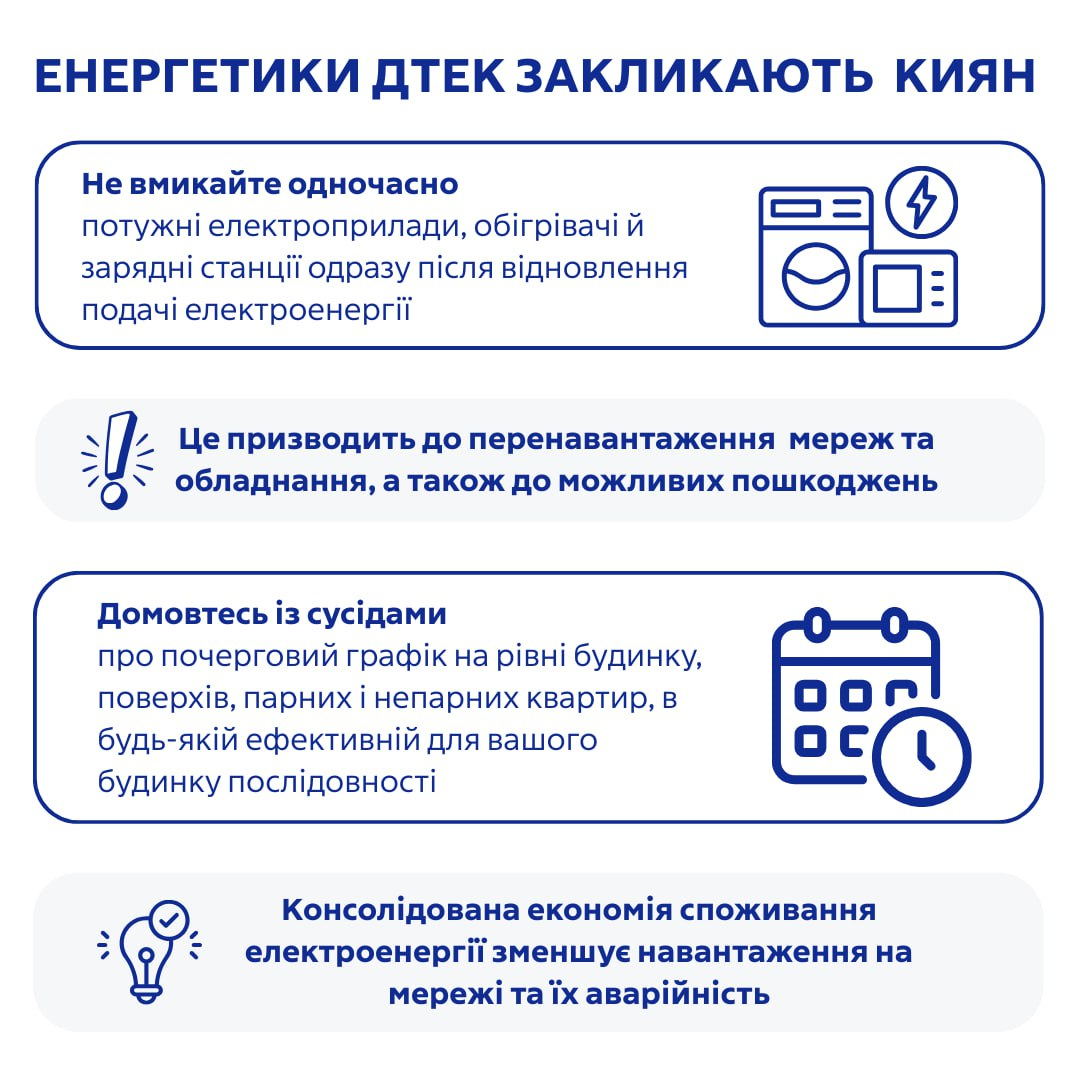 ЕНЕРГЕТИКИ ДТЕК ЗАКЛИКАЮТЬ КИЯН

Не вмикайте одночасно
потужні електроприлади, обігрівачі й зарядні станції одразу після відновлення подачі електроенергії

Це призводить до перенавантаження мереж та обладнання, а також до можливих пошкоджень

Домовтесь із сусідами
про почерговий графік на рівні будинку, поверхів, парних і непарних квартир, в будь-якій ефективній для вашого будинку послідовності

Консолідована економія споживання електроенергії зменшує навантаження на мережі та їх аварійність